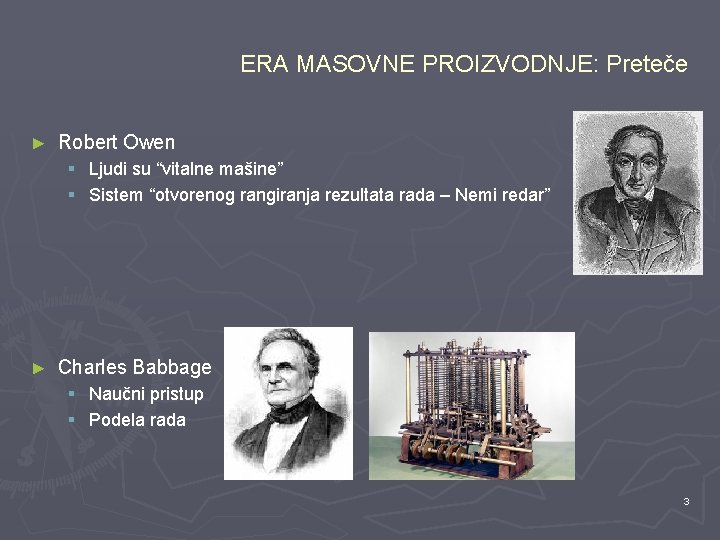 ERA MASOVNE PROIZVODNJE: Preteče

► Robert Owen
▪ Ljudi su “vitalne mašine”
▪ Sistem “otvorenog rangiranja rezultata rada – Nemi redar”

► Charles Babbage
▪ Naučni pristup
▪ Podela rada

3